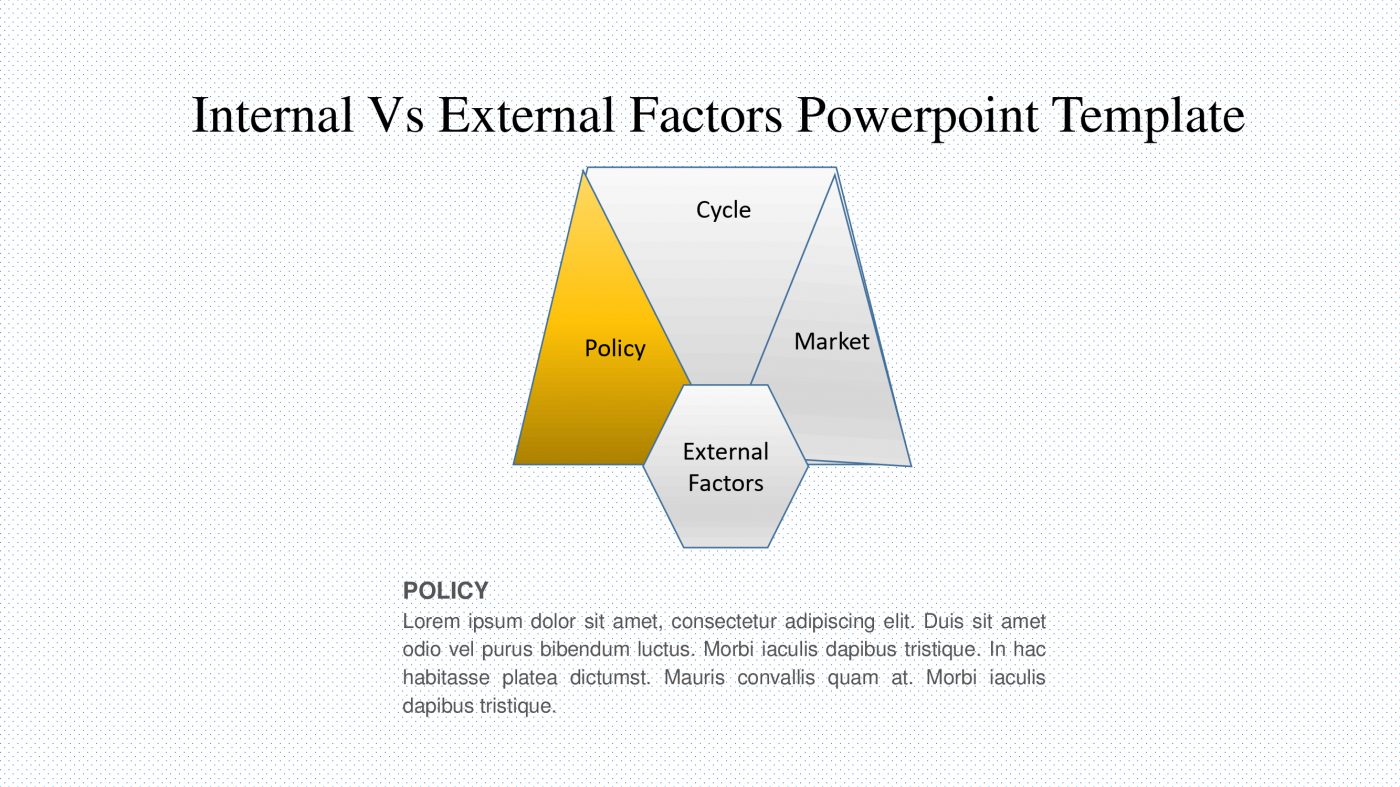 Internal Vs External Factors Powerpoint Template

Cycle

Policy

Market

External Factors

POLICY
Lorem ipsum dolor sit amet, consectetur adipiscing elit. Duis sit amet odio vel purus bibendum luctus. Morbi iaculis dapibus tristique. In hac habitasse platea dictumst. Mauris convallis quam at. Morbi iaculis dapibus tristique.